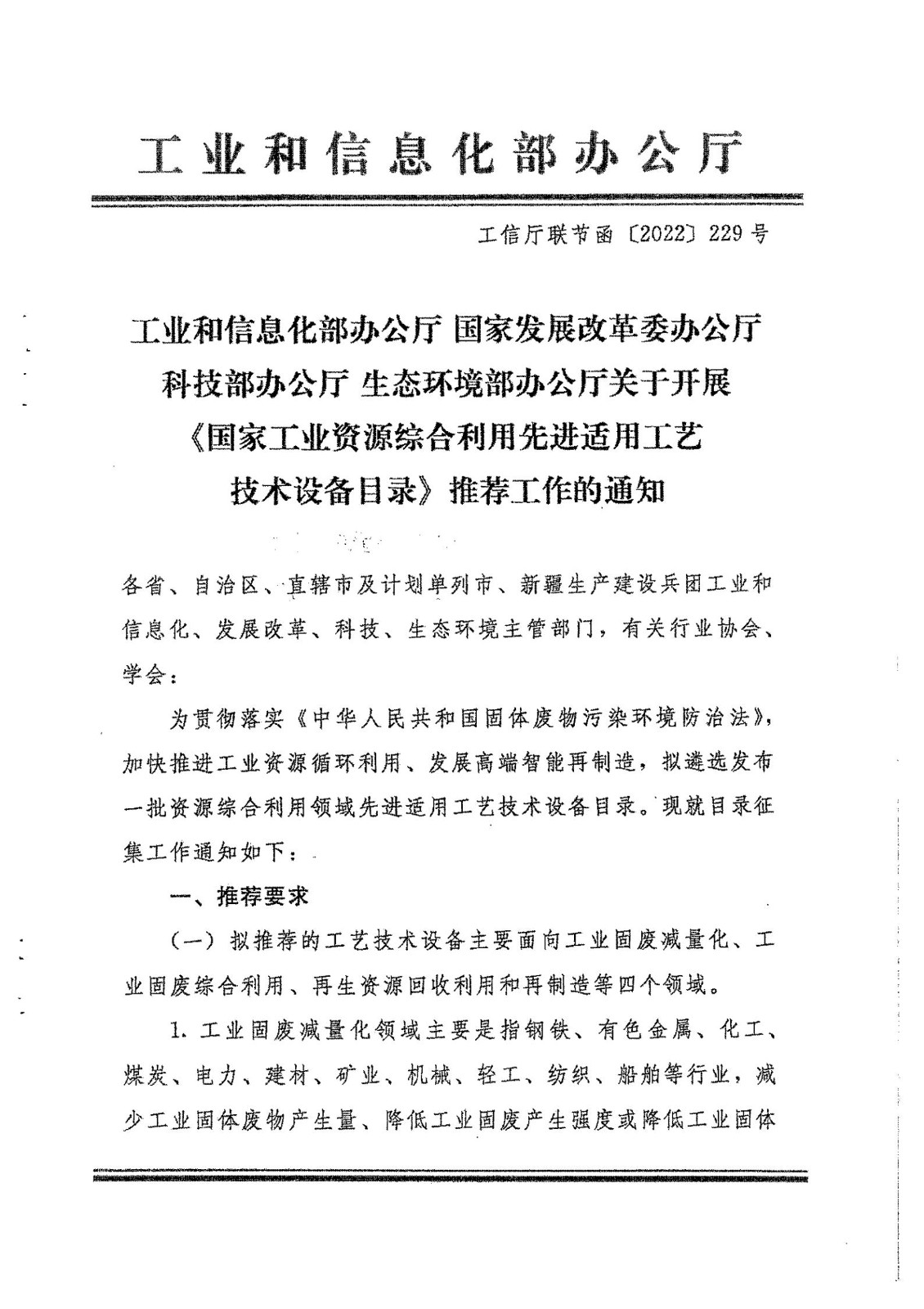 工业和信息化部办公厅

工信厅联节函〔2022〕229号

工业和信息化部办公厅 国家发展改革委办公厅 科技部办公厅 生态环境部办公厅关于开展《国家工业资源综合利用先进适用工艺技术设备目录》推荐工作的通知

各省、自治区、直辖市及计划单列市、新疆生产建设兵团工业和信息化、发展改革、科技、生态环境主管部门，有关行业协会、学会：

为贯彻落实《中华人民共和国固体废物污染环境防治法》，加快推进工业资源循环利用、发展高端智能再制造，拟遴选发布一批资源综合利用领域先进适用工艺技术设备目录。现就目录征集工作通知如下：

一、推荐要求

（一）拟推荐的工艺技术设备主要面向工业固废减量化、工业固废综合利用、再生资源回收利用和再制造等四个领域。

1. 工业固废减量化领域主要是指钢铁、有色金属、化工、煤炭、电力、建材、矿业、机械、轻工、纺织、船舶等行业，减少工业固体废物产生量、降低工业固废产生强度或降低工业固体